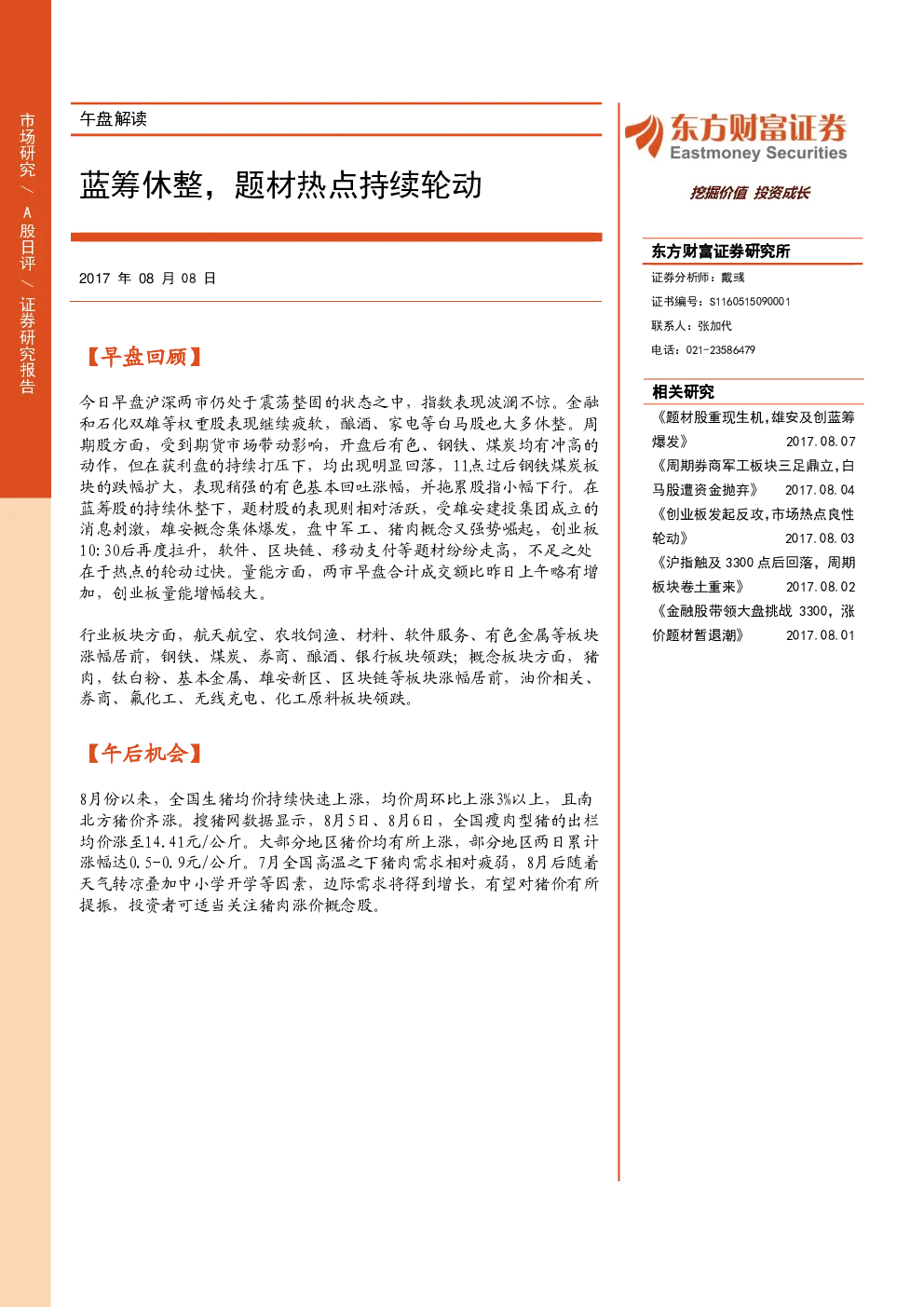 市场研究/A股日评/证券研究报告

午盘解读

蓝筹休整，题材热点持续轮动

2017年08月08日

【早盘回顾】

今日早盘沪深两市仍处于震荡整固的状态之中，指数表现波澜不惊。金融和石化双雄等权重股表现继续疲软，酿酒、家电等白马股也大多休整。周期股方面，受到期货市场带动影响，开盘后有色、钢铁、煤炭均有冲高的动作，但在获利盘的持续打压下，均出现明显回落，11点过后钢铁煤炭板块的跌幅扩大，表现稍强的有色基本回吐涨幅，并拖累股指小幅下行。在蓝筹股的持续休整下，题材股的表现则相对活跃，受雄安建投集团成立的消息刺激，雄安概念集体爆发，盘中军工、猪肉概念又强势崛起，创业板10:30后再度拉升，软件、区块链、移动支付等题材纷纷走高，不足之处在于热点的轮动过快。量能方面，两市早盘合计成交额比昨日上午略有增加，创业板量能增幅较大。

行业板块方面，航天航空、农牧饲渔、材料、软件服务、有色金属等板块涨幅居前，钢铁、煤炭、券商、酿酒、银行板块领跌；概念板块方面，猪肉，钛白粉、基本金属、雄安新区、区块链等板块涨幅居前，油价相关、券商、氟化工、无线充电、化工原料板块领跌。

【午后机会】

8月份以来，全国生猪均价持续快速上涨，均价周环比上涨3%以上，且南北方猪价齐涨。搜猪网数据显示，8月5日、8月6日，全国瘦肉型猪的出栏均价涨至14.41元/公斤。大部分地区猪价均有所上涨，部分地区两日累计涨幅达0.5-0.9元/公斤。7月全国高温之下猪肉需求相对疲弱，8月后随着天气转凉叠加中小学开学等因素，边际需求将得到增长，有望对猪价有所提振，投资者可适当关注猪肉涨价概念股。

东方财富证券
Eastmoney Securities
挖掘价值 投资成长

东方财富证券研究所
证券分析师：戴彧
证书编号：S1160515090001
联系人：张加代
电话：021-23586479

相关研究
《题材股重现生机，雄安及创蓝筹爆发》 2017.08.07
《周期券商军工板块三足鼎立，白马股遭资金抛弃》 2017.08.04
《创业板发起反攻，市场热点良性轮动》 2017.08.03
《沪指触及3300点后回落，周期板块卷土重来》 2017.08.02
《金融股带领大盘挑战3300，涨价题材暂退潮》 2017.08.01